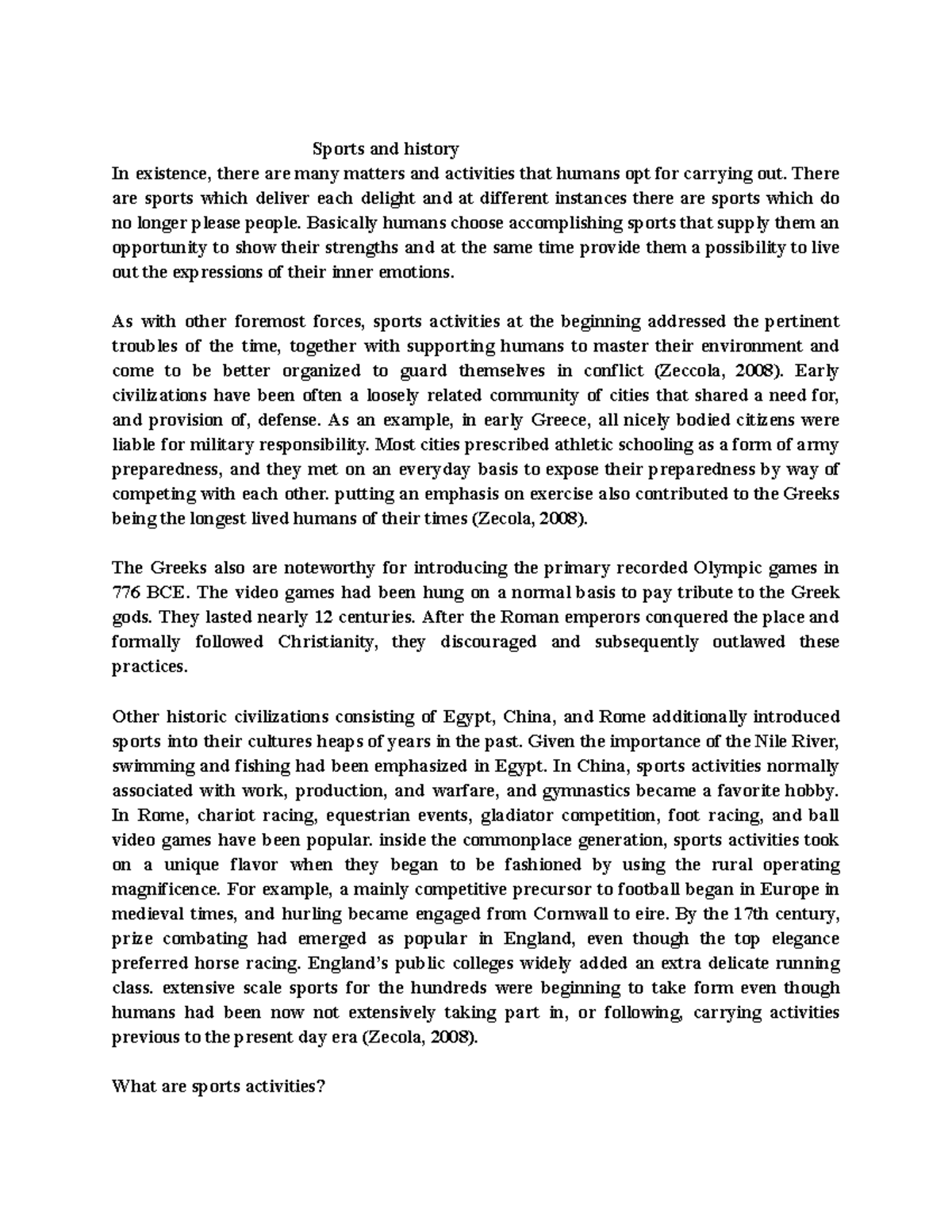 Sports and history
In existence, there are many matters and activities that humans opt for carrying out. There are sports which deliver each delight and at different instances there are sports which do no longer please people. Basically humans choose accomplishing sports that supply them an opportunity to show their strengths and at the same time provide them a possibility to live out the expressions of their inner emotions.

As with other foremost forces, sports activities at the beginning addressed the pertinent troubles of the time, together with supporting humans to master their environment and come to be better organized to guard themselves in conflict (Zeccola, 2008). Early civilizations have been often a loosely related community of cities that shared a need for, and provision of, defense. As an example, in early Greece, all nicely bodied citizens were liable for military responsibility. Most cities prescribed athletic schooling as a form of army preparedness, and they met on an everyday basis to expose their preparedness by way of competing with each other. putting an emphasis on exercise also contributed to the Greeks being the longest lived humans of their times (Zecola, 2008).

The Greeks also are noteworthy for introducing the primary recorded Olympic games in 776 BCE. The video games had been hung on a normal basis to pay tribute to the Greek gods. They lasted nearly 12 centuries. After the Roman emperors conquered the place and formally followed Christianity, they discouraged and subsequently outlawed these practices.

Other historic civilizations consisting of Egypt, China, and Rome additionally introduced sports into their cultures heaps of years in the past. Given the importance of the Nile River, swimming and fishing had been emphasized in Egypt. In China, sports activities normally associated with work, production, and warfare, and gymnastics became a favorite hobby. In Rome, chariot racing, equestrian events, gladiator competition, foot racing, and ball video games have been popular. inside the commonplace generation, sports activities took on a unique flavor when they began to be fashioned by using the rural operating magnificence. For example, a mainly competitive precursor to football began in Europe in medieval times, and hurling became engaged from Cornwall to eire. By the 17th century, prize combating had emerged as popular in England, even though the top elegance preferred horse racing. England's public colleges widely added an extra delicate running class. extensive scale sports for the hundreds were beginning to take form even though humans had been now not extensively taking part in, or following, carrying activities previous to the present day era (Zecola, 2008).

What are sports activities?